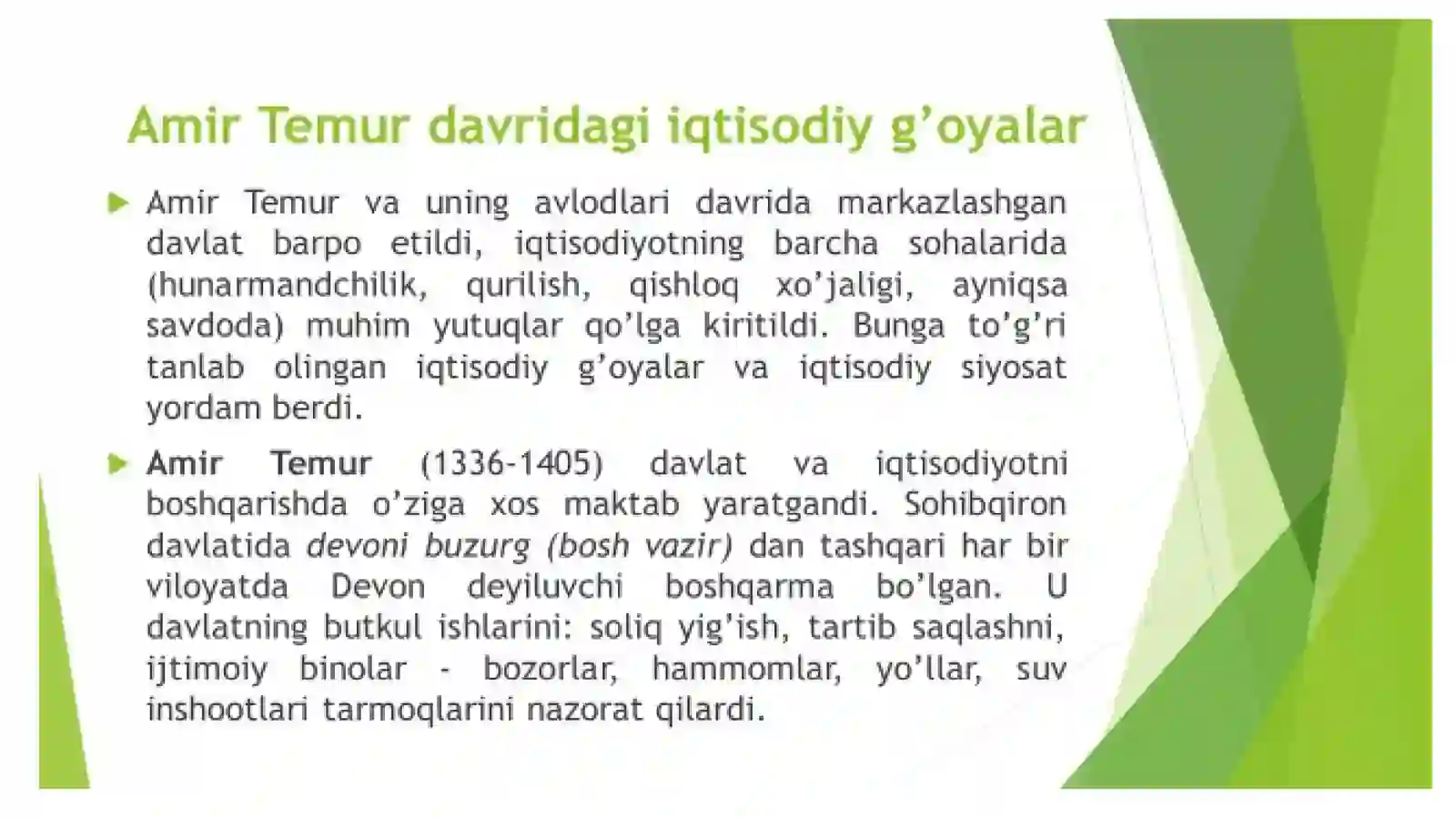 Amir Temur davridagi iqtisodiy g’oyalar

Amir Temur va uning avlodlari davrida markazlashgan davlat barpo etildi, iqtisodiyotning barcha sohalarida (hunarmandchilik, qurilish, qishloq xo’jaligi, ayniqsa savdoda) muhim yutuqlar qo’lga kiritildi. Bunga to’g’ri tanlab olingan iqtisodiy g’oyalar va iqtisodiy siyosat yordam berdi.

Amir Temur (1336-1405) davlat va iqtisodiyotni boshqarishda o’ziga xos maktab yaratgandi. Sohibqiron davlatida devoni buzurg (bosh vazir) dan tashqari har bir viloyatda Devon deyiluvchi boshqarma bo’lgan. U davlatning butkul ishlarini: soliq yig’ish, tartib saqlashni, ijtimoiy binolar - bozorlar, hammomlar, yo’llar, suv inshootlari tarmoqlarini nazorat qilardi.